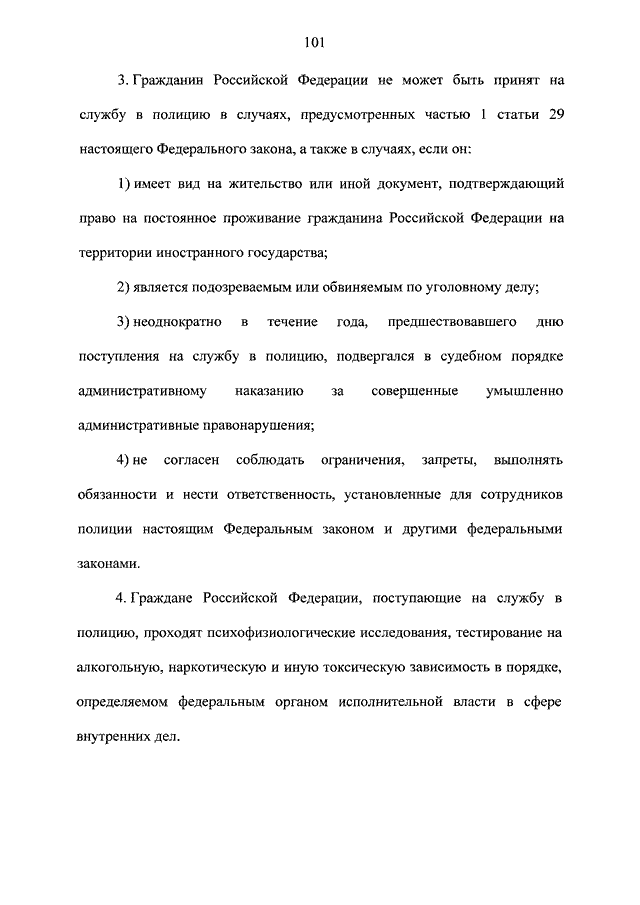 101

3. Гражданин Российской Федерации не может быть принят на службу в полицию в случаях, предусмотренных частью 1 статьи 29 настоящего Федерального закона, а также в случаях, если он:

1) имеет вид на жительство или иной документ, подтверждающий право на постоянное проживание гражданина Российской Федерации на территории иностранного государства;

2) является подозреваемым или обвиняемым по уголовному делу;

3) неоднократно в течение года, предшествовавшего дню поступления на службу в полицию, подвергался в судебном порядке административному наказанию за совершенные умышленно административные правонарушения;

4) не согласен соблюдать ограничения, запреты, выполнять обязанности и нести ответственность, установленные для сотрудников полиции настоящим Федеральным законом и другими федеральными законами.

4. Граждане Российской Федерации, поступающие на службу в полицию, проходят психофизиологические исследования, тестирование на алкогольную, наркотическую и иную токсическую зависимость в порядке, определяемом федеральным органом исполнительной власти в сфере внутренних дел.